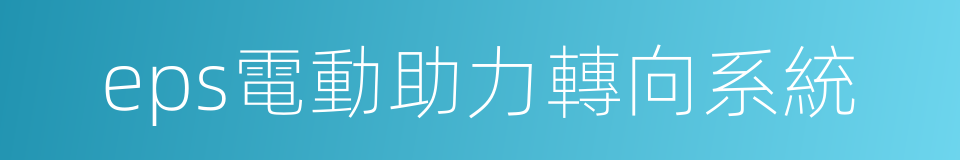 eps電動助力轉向系統